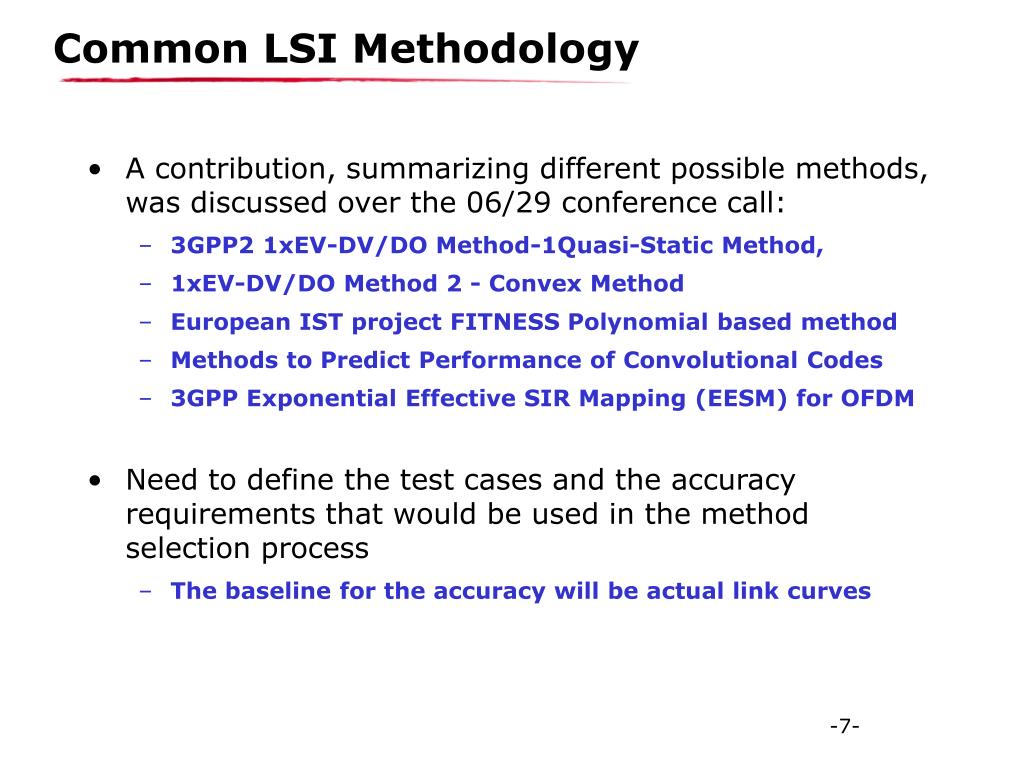 Common LSI Methodology

• A contribution, summarizing different possible methods, was discussed over the 06/29 conference call:
– 3GPP2 1xEV-DV/DO Method-1Quasi-Static Method,
– 1xEV-DV/DO Method 2 - Convex Method
– European IST project FITNESS Polynomial based method
– Methods to Predict Performance of Convolutional Codes
– 3GPP Exponential Effective SIR Mapping (EESM) for OFDM

• Need to define the test cases and the accuracy requirements that would be used in the method selection process
– The baseline for the accuracy will be actual link curves

-7-